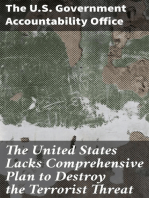 The U.S. Government Accountability Office

The United States Lacks Comprehensive Plan to Destroy the Terrorist Threat